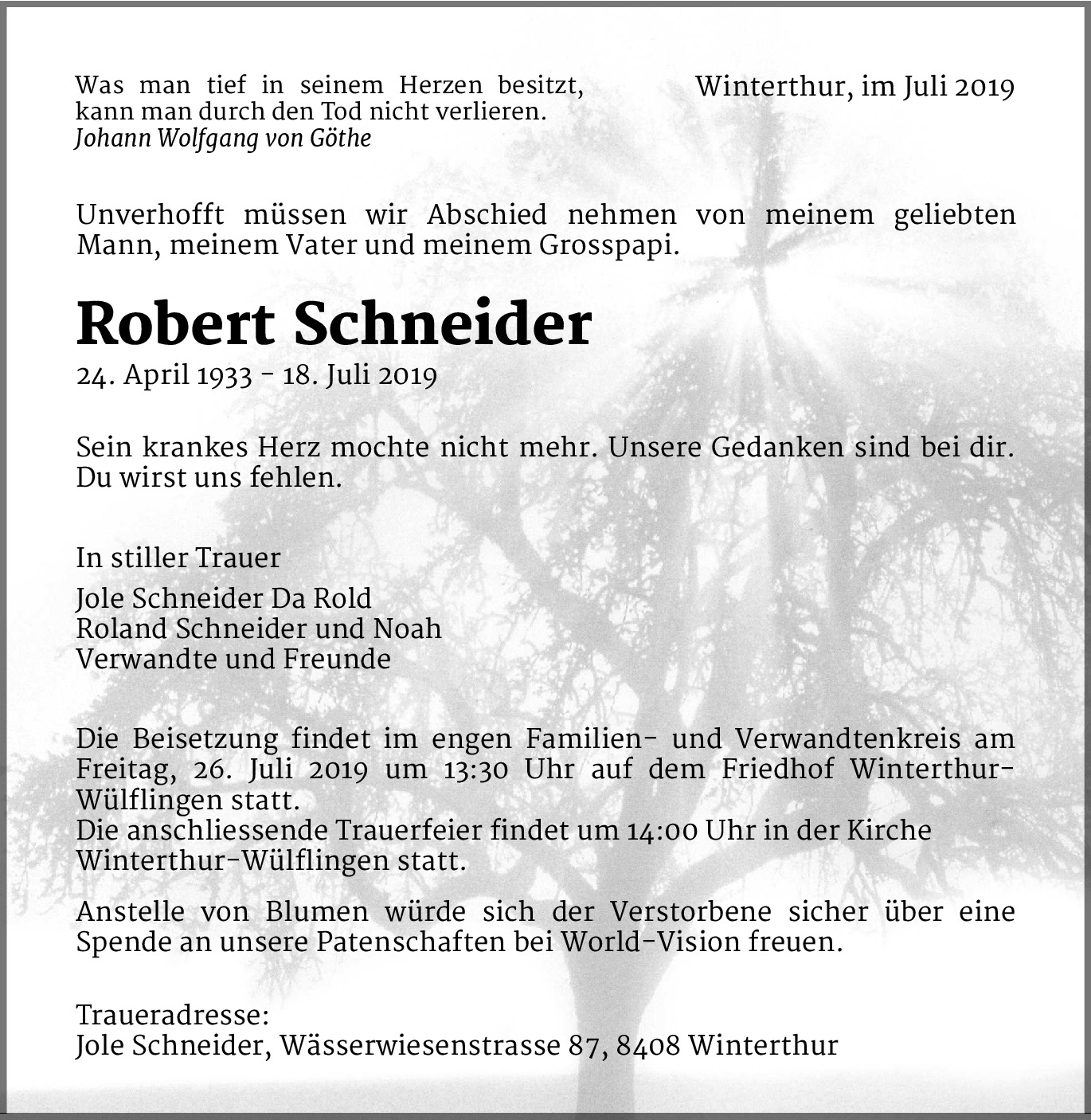 Was man tief in seinem Herzen besitzt, kann man durch den Tod nicht verlieren.
Johann Wolfgang von Göthe

Winterthur, im Juli 2019

Unverhofft müssen wir Abschied nehmen von meinem geliebten Mann, meinem Vater und meinem Grosspapi.

Robert Schneider
24. April 1933 – 18. Juli 2019

Sein krankes Herz mochte nicht mehr. Unsere Gedanken sind bei dir. Du wirst uns fehlen.

In stiller Trauer

Jole Schneider Da Rold
Roland Schneider und Noah
Verwandte und Freunde

Die Beisetzung findet im engen Familien- und Verwandtenkreis am Freitag, 26. Juli 2019 um 13:30 Uhr auf dem Friedhof Winterthur-Wülflingen statt.
Die anschliessende Trauerfeier findet um 14:00 Uhr in der Kirche Winterthur-Wülflingen statt.

Anstelle von Blumen würde sich der Verstorbene sicher über eine Spende an unsere Patenschaften bei World-Vision freuen.

Traueradresse:
Jole Schneider, Wässerwiesenstrasse 87, 8408 Winterthur